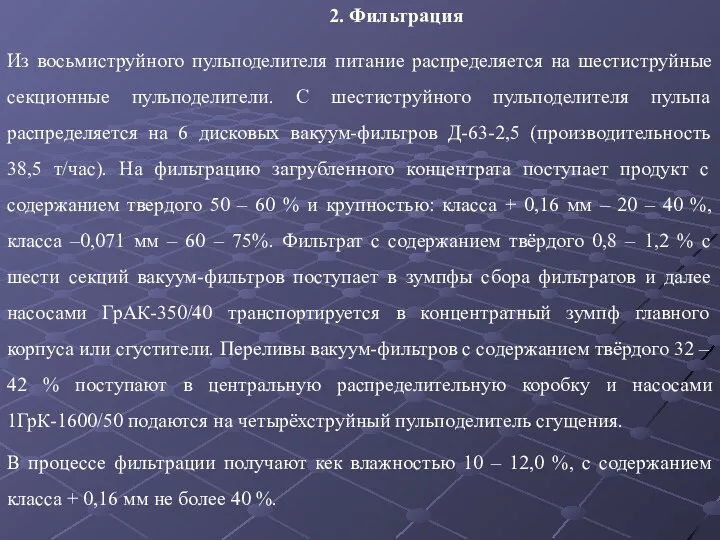 2. Фильтрация

Из восьмиструйного пульподелителя питание распределяется на шестиструйные секционные пульподелители. С шестиструйного пульподелителя пульпа распределяется на 6 дисковых вакуум-фильтров Д-63-2,5 (производительность 38,5 т/час). На фильтрацию загрубленного концентрата поступает продукт с содержанием твердого 50 – 60 % и крупностью: класса + 0,16 мм – 20 – 40 %, класса –0,071 мм – 60 – 75%. Фильтрат с содержанием твёрдого 0,8 – 1,2 % с шести секций вакуум-фильтров поступает в зумпфы сбора фильтратов и далее насосами ГрАК-350/40 транспортируется в концентратный зумпф главного корпуса или сгустители. Переливы вакуум-фильтров с содержанием твёрдого 32 – 42 % поступают в центральную распределительную коробку и насосами 1ГрК-1600/50 подаются на четырёхструйный пульподелитель сгущения.

В процессе фильтрации получают кек влажностью 10 – 12,0 %, с содержанием класса + 0,16 мм не более 40 %.